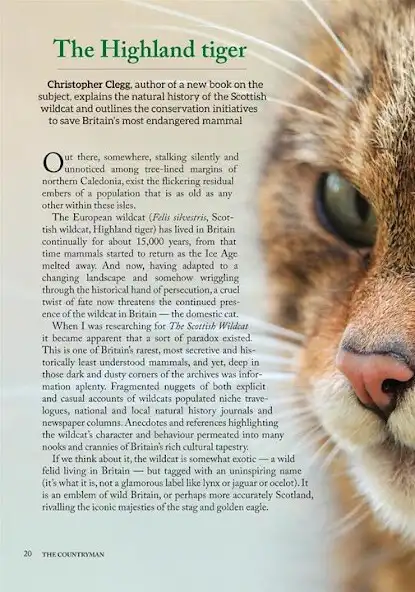 The Highland tiger

Christopher Clegg, author of a new book on the subject, explains the natural history of the Scottish wildcat and outlines the conservation initiatives to save Britain's most endangered mammal

Out there, somewhere, stalking silently and unnoticed among tree-lined margins of northern Caledonia, exist the flickering residual embers of a population that is as old as any other within these isles.

The European wildcat (Felis silvestris, Scottish wildcat, Highland tiger) has lived in Britain continually for about 15,000 years, from that time mammals started to return as the Ice Age melted away. And now, having adapted to a changing landscape and somehow wriggling through the historical hand of persecution, a cruel twist of fate now threatens the continued presence of the wildcat in Britain — the domestic cat.

When I was researching for The Scottish Wildcat it became apparent that a sort of paradox existed. This is one of Britain's rarest, most secretive and historically least understood mammals, and yet, deep in those dark and dusty corners of the archives was information aplenty. Fragmented nuggets of both explicit and casual accounts of wildcats populated niche travelogues, national and local natural history journals and newspaper columns. Anecdotes and references highlighting the wildcat's character and behaviour permeated into many nooks and crannies of Britain's rich cultural tapestry.

If we think about it, the wildcat is somewhat exotic — a wild felid living in Britain — but tagged with an uninspiring name (it's what it is, not a glamorous label like lynx or jaguar or ocelot). It is an emblem of wild Britain, or perhaps more accurately Scotland, rivalling the iconic majesties of the stag and golden eagle.

20 THE COUNTRYMAN